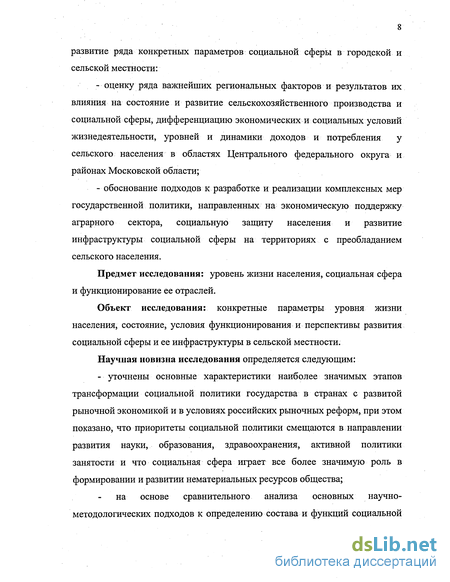 8

развитие ряда конкретных параметров социальной сферы в городской и сельской местности:

- оценку ряда важнейших региональных факторов и результатов их влияния на состояние и развитие сельскохозяйственного производства и социальной сферы, дифференциацию экономических и социальных условий жизнедеятельности, уровней и динамики доходов и потребления у сельского населения в областях Центрального федерального округа и районах Московской области;

- обоснование подходов к разработке и реализации комплексных мер государственной политики, направленных на экономическую поддержку аграрного сектора, социальную защиту населения и развитие инфраструктуры социальной сферы на территориях с преобладанием сельского населения.

Предмет исследования: уровень жизни населения, социальная сфера и функционирование ее отраслей.

Объект исследования: конкретные параметры уровня жизни населения, состояние, условия функционирования и перспективы развития социальной сферы и ее инфраструктуры в сельской местности.

Научная новизна исследования определяется следующим:

- уточнены основные характеристики наиболее значимых этапов трансформации социальной политики государства в странах с развитой рыночной экономикой и в условиях российских рыночных реформ, при этом показано, что приоритеты социальной политики смещаются в направлении развития науки, образования, здравоохранения, активной политики занятости и что социальная сфера играет все более значимую роль в формировании и развитии нематериальных ресурсов общества;

- на основе сравнительного анализа основных научно-методологических подходов к определению состава и функций социальной

dsLib.net
библиотека диссертаций